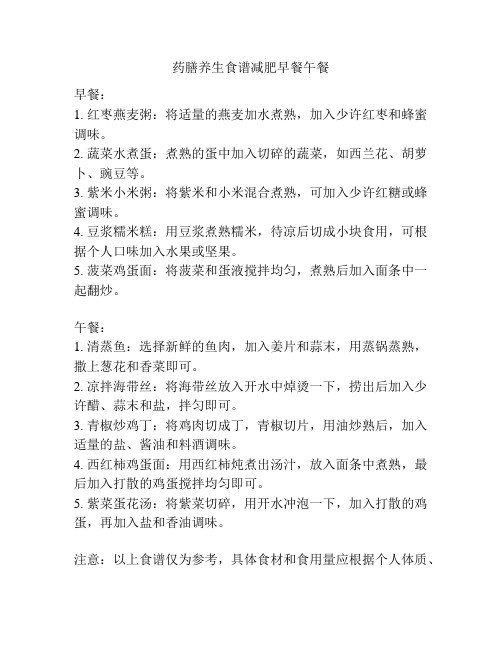 药膳养生食谱减肥早餐午餐

早餐：
1. 红枣燕麦粥：将适量的燕麦加水煮熟，加入少许红枣和蜂蜜调味。
2. 蔬菜水煮蛋：煮熟的蛋中加入切碎的蔬菜，如西兰花、胡萝卜、豌豆等。
3. 紫米小米粥：将紫米和小米混合煮熟，可加入少许红糖或蜂蜜调味。
4. 豆浆糯米糕：用豆浆煮熟糯米，待凉后切成小块食用，可根据个人口味加入水果或坚果。
5. 菠菜鸡蛋面：将菠菜和蛋液搅拌均匀，煮熟后加入面条中一起翻炒。

午餐：
1. 清蒸鱼：选择新鲜的鱼肉，加入姜片和蒜末，用蒸锅蒸熟，撒上葱花和香菜即可。
2. 凉拌海带丝：将海带丝放入开水中焯烫一下，捞出后加入少许醋、蒜末和盐，拌匀即可。
3. 青椒炒鸡丁：将鸡肉切成丁，青椒切片，用油炒熟后，加入适量的盐、酱油和料酒调味。
4. 西红柿鸡蛋面：用西红柿炖煮出汤汁，放入面条中煮熟，最后加入打散的鸡蛋搅拌均匀即可。
5. 紫菜蛋花汤：将紫菜切碎，用开水冲泡一下，加入打散的鸡蛋，再加入盐和香油调味。

注意：以上食谱仅为参考，具体食材和食用量应根据个人体质、